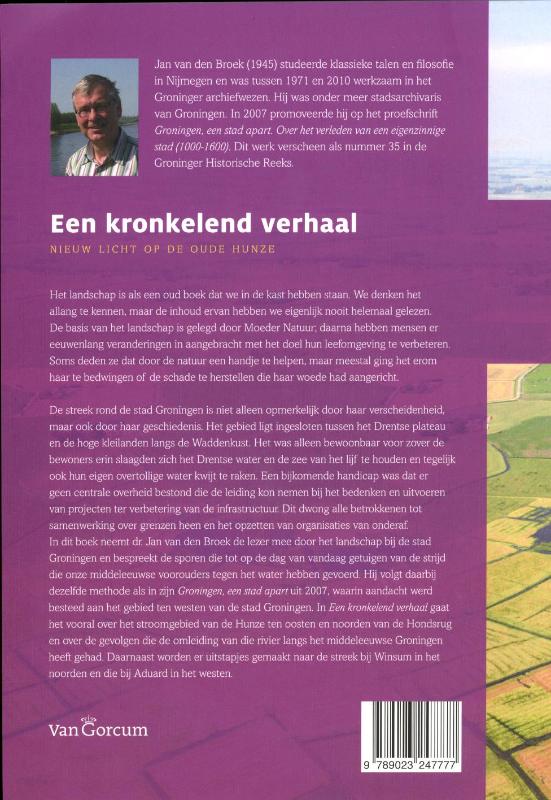 Jan van den Broek (1945) studeerde klassieke talen en filosofie in Nijmegen en was tussen 1971 en 2010 werkzaam in het Groninger archiefwezen. Hij was onder meer stadsarchivaris van Groningen. In 2007 promoveerde hij op het proefschrift Groningen, een stad apart. Over het verleden van een eigenzinnige stad (1000-1600). Dit werk verscheen als nummer 35 in de Groninger Historische Reeks.

Een kronkelend verhaal

NIEUW LICHT OP DE OUDE HUNZE

Het landschap is als een oud boek dat we in de kast hebben staan. We denken het allang te kennen, maar de inhoud ervan hebben we eigenlijk nooit helemaal gelezen. De basis van het landschap is gelegd door Moeder Natuur; daarna hebben mensen er eeuwenlang veranderingen in aangebracht met het doel hun leefomgeving te verbeteren. Soms deden ze dat door de natuur een handje te helpen, maar meestal ging het erom haar te bedwingen of de schade te herstellen die haar woede had aangericht.

De streek rond de stad Groningen is niet alleen opmerkelijk door haar verscheidenheid, maar ook door haar geschiedenis. Het gebied ligt ingesloten tussen het Drentse plateau en de hoge kleilanden langs de Waddenkust. Het was alleen bewoonbaar voor zover de bewoners erin slaagden zich het Drentse water en de zee van het lijf te houden en tegelijk ook hun eigen overtollige water kwijt te raken. Een bijkomende handicap was dat er geen centrale overheid bestond die de leiding kon nemen bij het bedenken en uitvoeren van projecten ter verbetering van de infrastructuur. Dit dwong alle betrokkenen tot samenwerking over grenzen heen en het opzetten van organisaties van onderaf.
In dit boek neemt dr. Jan van den Broek de lezer mee door het landschap bij de stad Groningen en bespreekt de sporen die tot op de dag van vandaag getuigen van de strijd die onze middeleeuwse voorouders tegen het water hebben gevoerd. Hij volgt daarbij dezelfde methode als in zijn Groningen, een stad apart uit 2007, waarin aandacht werd besteed aan het gebied ten westen van de stad Groningen. In Een kronkelend verhaal gaat het vooral over het stroomgebied van de Hunze ten oosten en noorden van de Hondsrug en over de gevolgen die de omleiding van die rivier langs het middeleeuwse Groningen heeft gehad. Daarnaast worden er uitstapjes gemaakt naar de streek bij Winsum in het noorden en die bij Aduard in het westen.

Van Gorcum

9 789023 247777